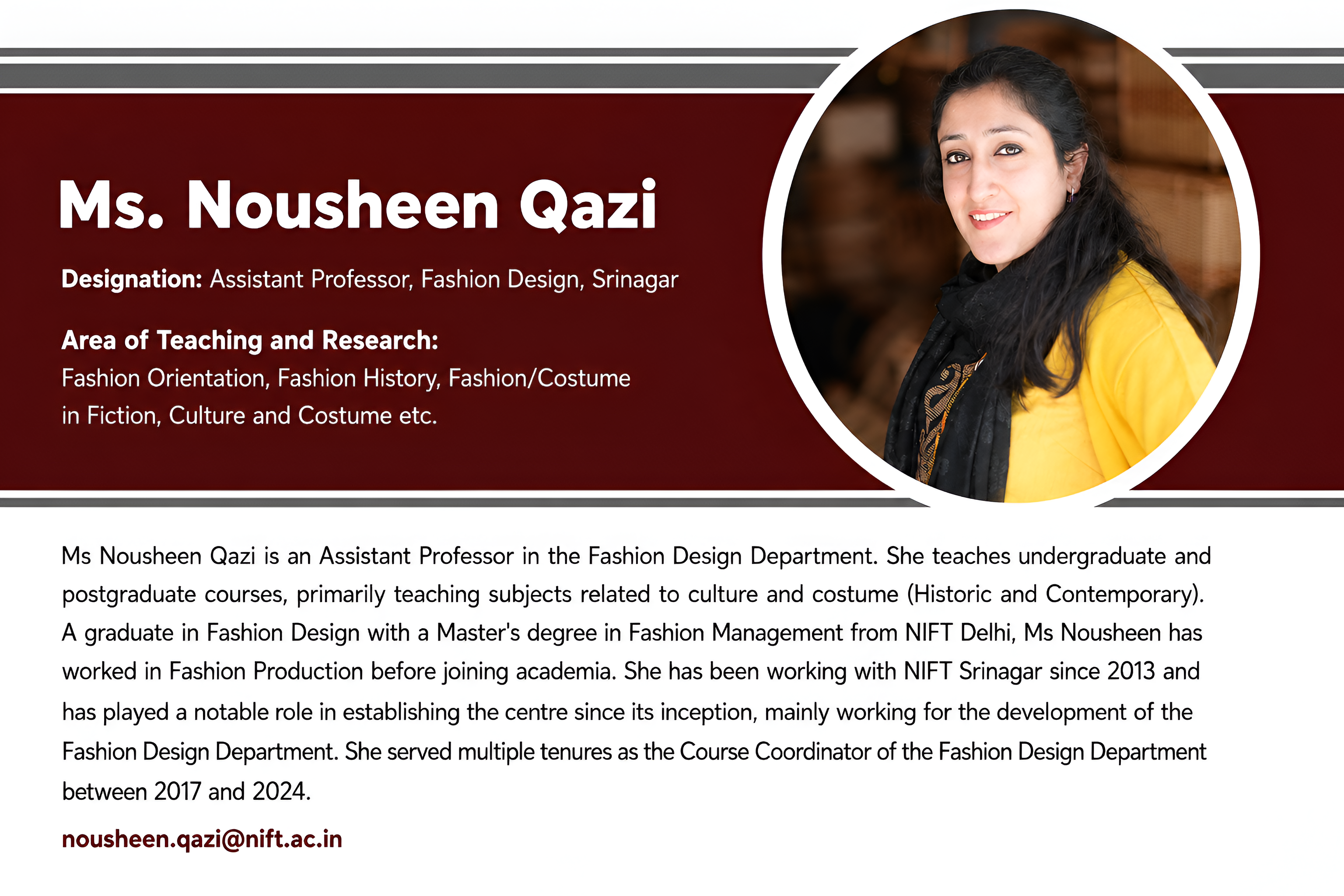 Ms. Nousheen Qazi

Designation: Assistant Professor, Fashion Design, Srinagar

Area of Teaching and Research:
Fashion Orientation, Fashion History, Fashion/Costume in Fiction, Culture and Costume etc.

Ms Nousheen Qazi is an Assistant Professor in the Fashion Design Department. She teaches undergraduate and postgraduate courses, primarily teaching subjects related to culture and costume (Historic and Contemporary). A graduate in Fashion Design with a Master's degree in Fashion Management from NIFT Delhi, Ms Nousheen has worked in Fashion Production before joining academia. She has been working with NIFT Srinagar since 2013 and has played a notable role in establishing the centre since its inception, mainly working for the development of the Fashion Design Department. She served multiple tenures as the Course Coordinator of the Fashion Design Department between 2017 and 2024.

nousheen.qazi@nift.ac.in